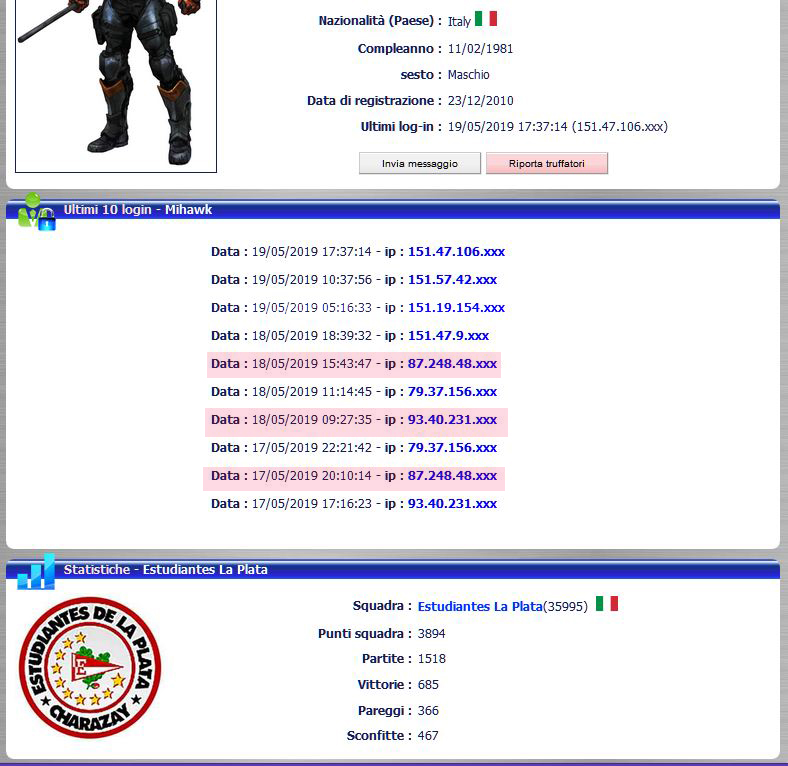 Nazionalità (Paese) : Italy
Compleanno : 11/02/1981
sesto : Maschio
Data di registrazione : 23/12/2010
Ultimi log-in : 19/05/2019 17:37:14 (151.47.106.xxx)

Invia messaggio
Riporta truffatori

Ultimi 10 login - Mihawk

Data : 19/05/2019 17:37:14 - ip : 151.47.106.xxx
Data : 19/05/2019 10:37:56 - ip : 151.57.42.xxx
Data : 19/05/2019 05:16:33 - ip : 151.19.154.xxx
Data : 18/05/2019 18:39:32 - ip : 151.47.9.xxx
Data : 18/05/2019 15:43:47 - ip : 87.248.48.xxx
Data : 18/05/2019 11:14:45 - ip : 79.37.156.xxx
Data : 18/05/2019 09:27:35 - ip : 93.40.231.xxx
Data : 17/05/2019 22:21:42 - ip : 79.37.156.xxx
Data : 17/05/2019 20:10:14 - ip : 87.248.48.xxx
Data : 17/05/2019 17:16:23 - ip : 93.40.231.xxx

Statistiche - Estudiantes La Plata

ESTUDIANTES DE LA PLATA
E
CHARAZAY

Squadra : Estudiantes La Plata(35995)
Punti squadra : 3894
Partite : 1518
Vittorie : 685
Pareggi : 366
Sconfitte : 467